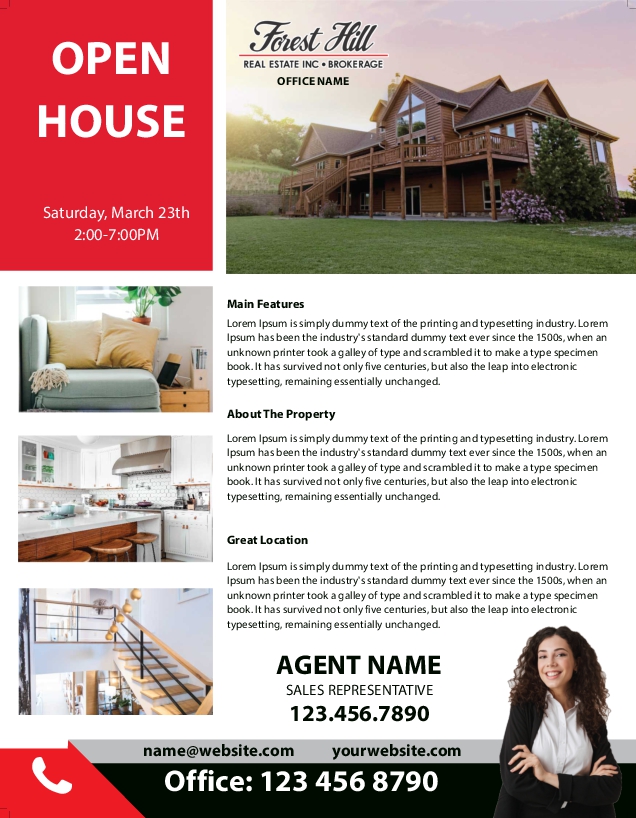 OPEN HOUSE

Saturday, March 23th
2:00-7:00PM

Forest Hill
REAL ESTATE INC • BROKERAGE
OFFICE NAME

Main Features

Lorem Ipsum is simply dummy text of the printing and typesetting industry. Lorem Ipsum has been the industry's standard dummy text ever since the 1500s, when an unknown printer took a galley of type and scrambled it to make a type specimen book. It has survived not only five centuries, but also the leap into electronic typesetting, remaining essentially unchanged.

About The Property

Lorem Ipsum is simply dummy text of the printing and typesetting industry. Lorem Ipsum has been the industry's standard dummy text ever since the 1500s, when an unknown printer took a galley of type and scrambled it to make a type specimen book. It has survived not only five centuries, but also the leap into electronic typesetting, remaining essentially unchanged.

Great Location

Lorem Ipsum is simply dummy text of the printing and typesetting industry. Lorem Ipsum has been the industry's standard dummy text ever since the 1500s, when an unknown printer took a galley of type and scrambled it to make a type specimen book. It has survived not only five centuries, but also the leap into electronic typesetting, remaining essentially unchanged.

AGENT NAME
SALES REPRESENTATIVE
123.456.7890

name@website.com yourwebsite.com

Office: 123 456 8790